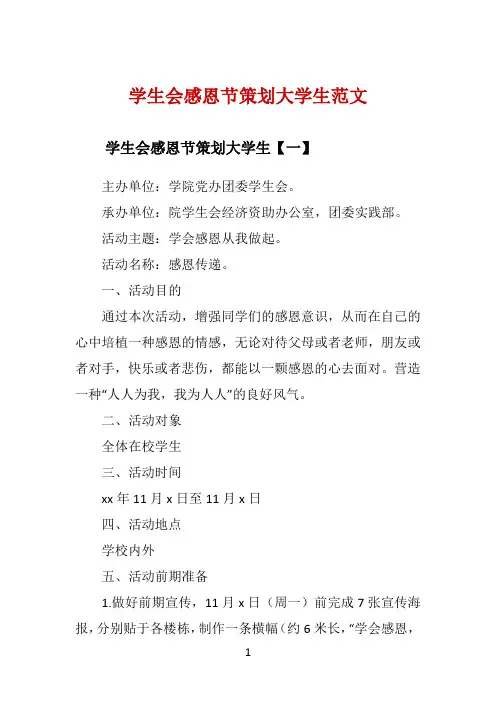 学生会感恩节策划大学生范文

学生会感恩节策划大学生【一】

主办单位：学院党办团委学生会。

承办单位：院学生会经济资助办公室，团委实践部。

活动主题：学会感恩从我做起。

活动名称：感恩传递。

一、活动目的

通过本次活动，增强同学们的感恩意识，从而在自己的心中培植一种感恩的情感，无论对待父母或者老师，朋友或者对手，快乐或者悲伤，都能以一颗感恩的心去面对。营造一种“人人为我，我为人人”的良好风气。

二、活动对象

全体在校学生

三、活动时间

xx 年 11 月 x 日至 11 月 x 日

四、活动地点

学校内外

五、活动前期准备

1.做好前期宣传，11 月 x 日（周一）前完成 7 张宣传海报，分别贴于各楼栋，制作一条横幅（约 6 米长，“学会感恩，

1